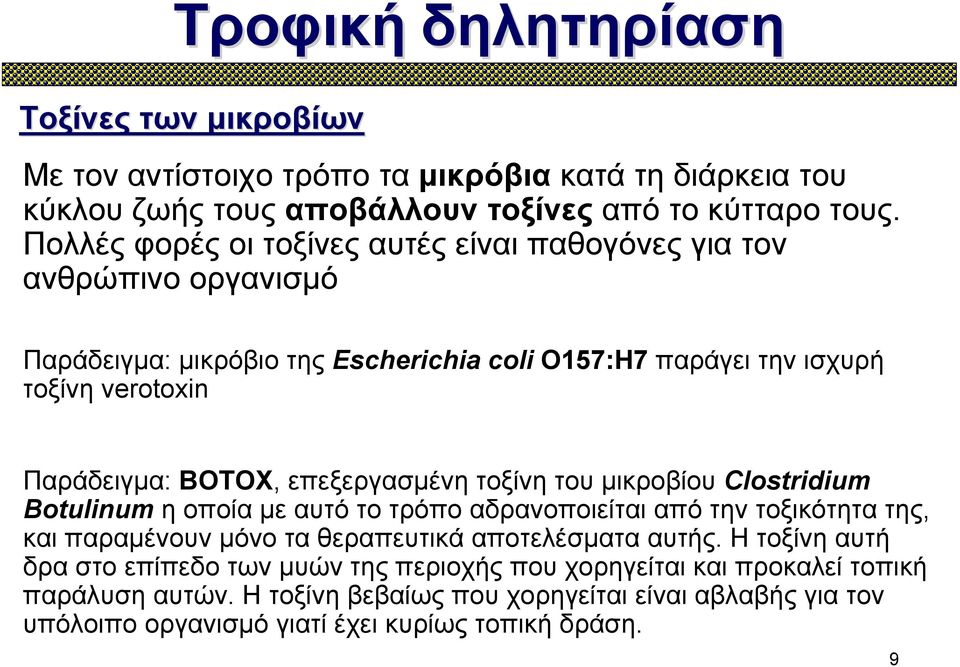 Τροφική δηλητηρίαση

Τοξίνες των μικροβίων

Με τον αντίστοιχο τρόπο τα μικρόβια κατά τη διάρκεια του κύκλου ζωής τους αποβάλλουν τοξίνες από το κύτταρο τους. Πολλές φορές οι τοξίνες αυτές είναι παθογόνες για τον ανθρώπινο οργανισμό

Παράδειγμα: μικρόβιο της Escherichia coli O157:H7 παράγει την ισχυρή τοξίνη verotoxin

Παράδειγμα: BOTOX, επεξεργασμένη τοξίνη του μικροβίου Clostridium Botulinum η οποία με αυτό το τρόπο αδρανοποιείται από την τοξικότητα της, και παραμένουν μόνο τα θεραπευτικά αποτελέσματα αυτής. Η τοξίνη αυτή δρα στο επίπεδο των μυών της περιοχής που χορηγείται και προκαλεί τοπική παράλυση αυτών. Η τοξίνη βεβαίως που χορηγείται είναι αβλαβής για τον υπόλοιπο οργανισμό γιατί έχει κυρίως τοπική δράση.

9